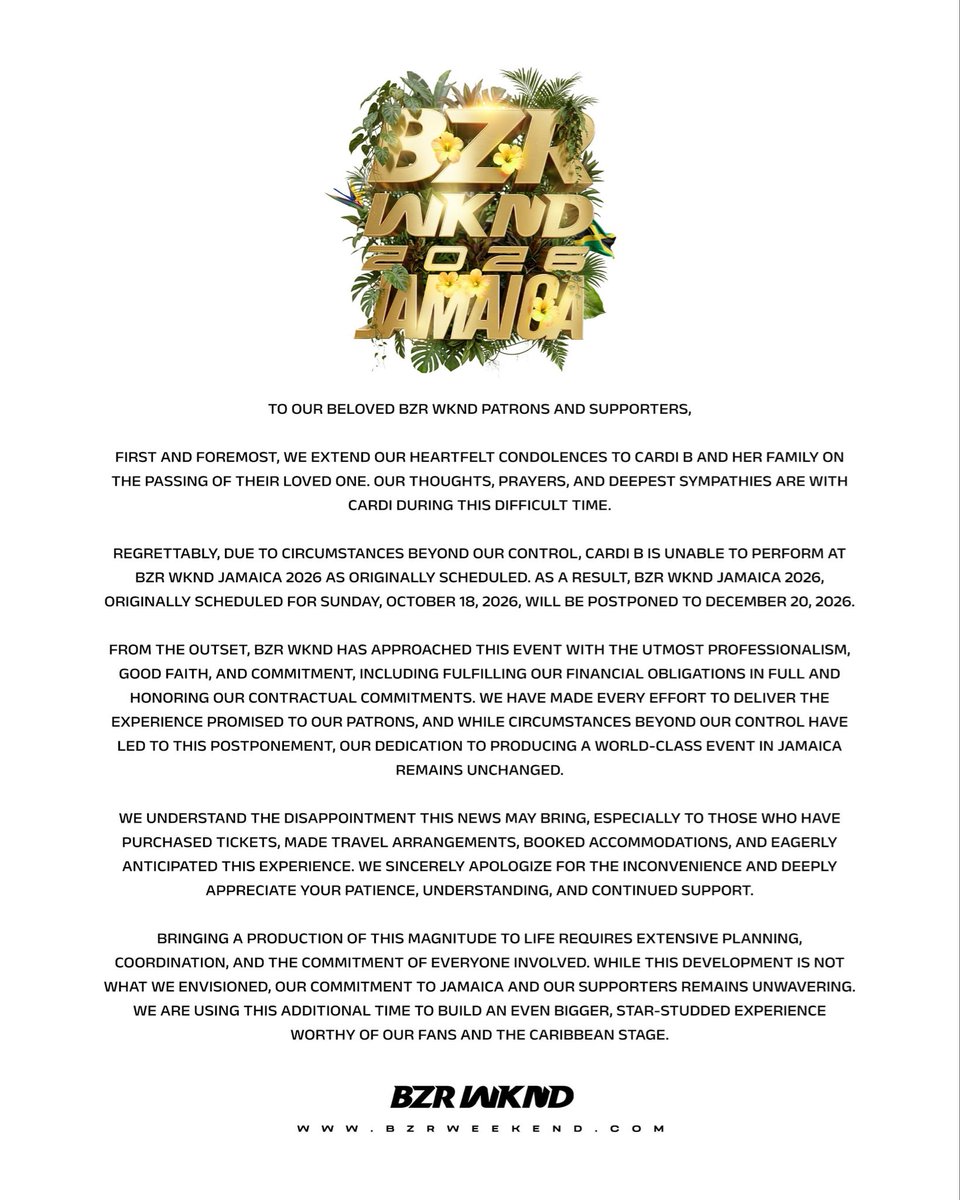 BZR
WKND
2026
JAMAICA

TO OUR BELOVED BZR WKND PATRONS AND SUPPORTERS,

FIRST AND FOREMOST, WE EXTEND OUR HEARTFELT CONDOLENCES TO CARDI B AND HER FAMILY ON THE PASSING OF THEIR LOVED ONE. OUR THOUGHTS, PRAYERS, AND DEEPEST SYMPATHIES ARE WITH CARDI DURING THIS DIFFICULT TIME.

REGRETTABLY, DUE TO CIRCUMSTANCES BEYOND OUR CONTROL, CARDI B IS UNABLE TO PERFORM AT BZR WKND JAMAICA 2026 AS ORIGINALLY SCHEDULED. AS A RESULT, BZR WKND JAMAICA 2026, ORIGINALLY SCHEDULED FOR SUNDAY, OCTOBER 18, 2026, WILL BE POSTPONED TO DECEMBER 20, 2026.

FROM THE OUTSET, BZR WKND HAS APPROACHED THIS EVENT WITH THE UTMOST PROFESSIONALISM, GOOD FAITH, AND COMMITMENT, INCLUDING FULFILLING OUR FINANCIAL OBLIGATIONS IN FULL AND HONORING OUR CONTRACTUAL COMMITMENTS. WE HAVE MADE EVERY EFFORT TO DELIVER THE EXPERIENCE PROMISED TO OUR PATRONS, AND WHILE CIRCUMSTANCES BEYOND OUR CONTROL HAVE LED TO THIS POSTPONEMENT, OUR DEDICATION TO PRODUCING A WORLD-CLASS EVENT IN JAMAICA REMAINS UNCHANGED.

WE UNDERSTAND THE DISAPPOINTMENT THIS NEWS MAY BRING, ESPECIALLY TO THOSE WHO HAVE PURCHASED TICKETS, MADE TRAVEL ARRANGEMENTS, BOOKED ACCOMMODATIONS, AND EAGERLY ANTICIPATED THIS EXPERIENCE. WE SINCERELY APOLOGIZE FOR THE INCONVENIENCE AND DEEPLY APPRECIATE YOUR PATIENCE, UNDERSTANDING, AND CONTINUED SUPPORT.

BRINGING A PRODUCTION OF THIS MAGNITUDE TO LIFE REQUIRES EXTENSIVE PLANNING, COORDINATION, AND THE COMMITMENT OF EVERYONE INVOLVED. WHILE THIS DEVELOPMENT IS NOT WHAT WE ENVISIONED, OUR COMMITMENT TO JAMAICA AND OUR SUPPORTERS REMAINS UNWAVERING. WE ARE USING THIS ADDITIONAL TIME TO BUILD AN EVEN BIGGER, STAR-STUDDED EXPERIENCE WORTHY OF OUR FANS AND THE CARIBBEAN STAGE.

BZR WKND

WWW.BZRWEEKEND.COM